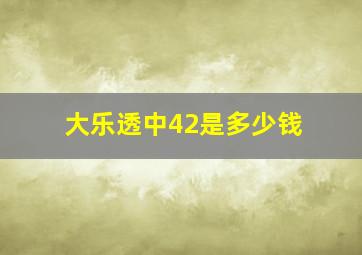 大乐透中42是多少钱